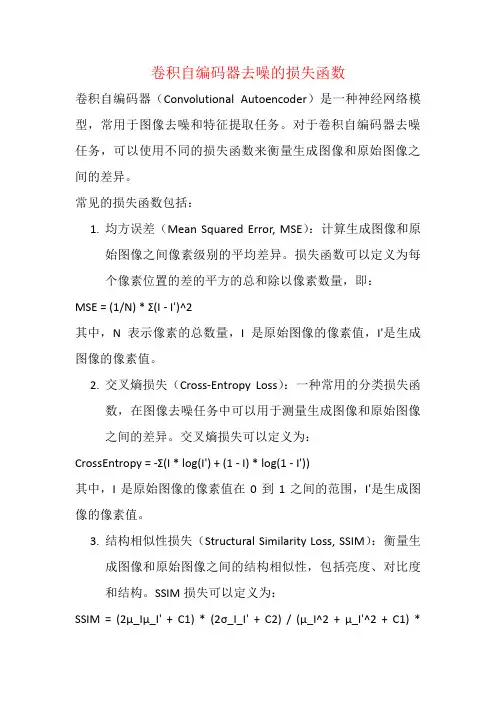 卷积自编码器去噪的损失函数

卷积自编码器（Convolutional Autoencoder）是一种神经网络模型，常用于图像去噪和特征提取任务。对于卷积自编码器去噪任务，可以使用不同的损失函数来衡量生成图像和原始图像之间的差异。

常见的损失函数包括：

1. 均方误差（Mean Squared Error, MSE）：计算生成图像和原始图像之间像素级别的平均差异。损失函数可以定义为每个像素位置的差的平方的总和除以像素数量，即：

MSE = (1/N) * Σ(I - I')^2

其中，N 表示像素的总数量，I 是原始图像的像素值，I'是生成图像的像素值。

2. 交叉熵损失（Cross-Entropy Loss）：一种常用的分类损失函数，在图像去噪任务中可以用于测量生成图像和原始图像之间的差异。交叉熵损失可以定义为：

CrossEntropy = -Σ(I * log(I') + (1 - I) * log(1 - I'))

其中，I 是原始图像的像素值在 0 到 1 之间的范围，I'是生成图像的像素值。

3. 结构相似性损失（Structural Similarity Loss, SSIM）：衡量生成图像和原始图像之间的结构相似性，包括亮度、对比度和结构。SSIM 损失可以定义为：

SSIM = (2μ_Iμ_I' + C1) * (2σ_I_I' + C2) / (μ_I^2 + μ_I'^2 + C1) *